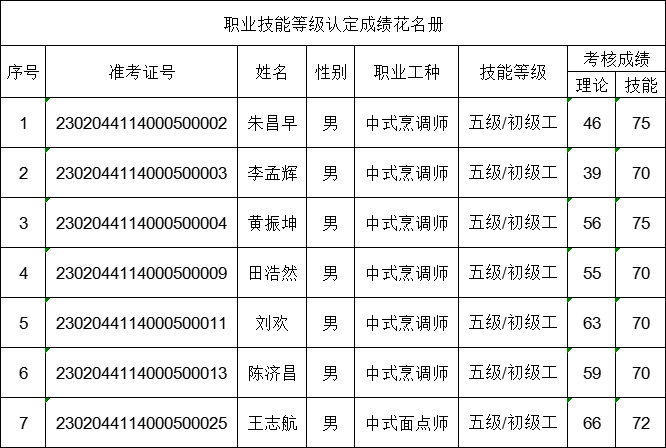 职业技能等级认定成绩花名册

| 序号 | 准考证号 | 姓名 | 性别 | 职业工种 | 技能等级 | 考核成绩 理论 | 考核成绩 技能 |
|---|---|---|---|---|---|---|---|
| 1 | 2302044114000500002 | 朱昌早 | 男 | 中式烹调师 | 五级/初级工 | 46 | 75 |
| 2 | 2302044114000500003 | 李孟辉 | 男 | 中式烹调师 | 五级/初级工 | 39 | 70 |
| 3 | 2302044114000500004 | 黄振坤 | 男 | 中式烹调师 | 五级/初级工 | 56 | 75 |
| 4 | 2302044114000500009 | 田浩然 | 男 | 中式烹调师 | 五级/初级工 | 55 | 70 |
| 5 | 2302044114000500011 | 刘欢 | 男 | 中式烹调师 | 五级/初级工 | 63 | 70 |
| 6 | 2302044114000500013 | 陈济昌 | 男 | 中式烹调师 | 五级/初级工 | 59 | 70 |
| 7 | 2302044114000500025 | 王志航 | 男 | 中式面点师 | 五级/初级工 | 66 | 72 |